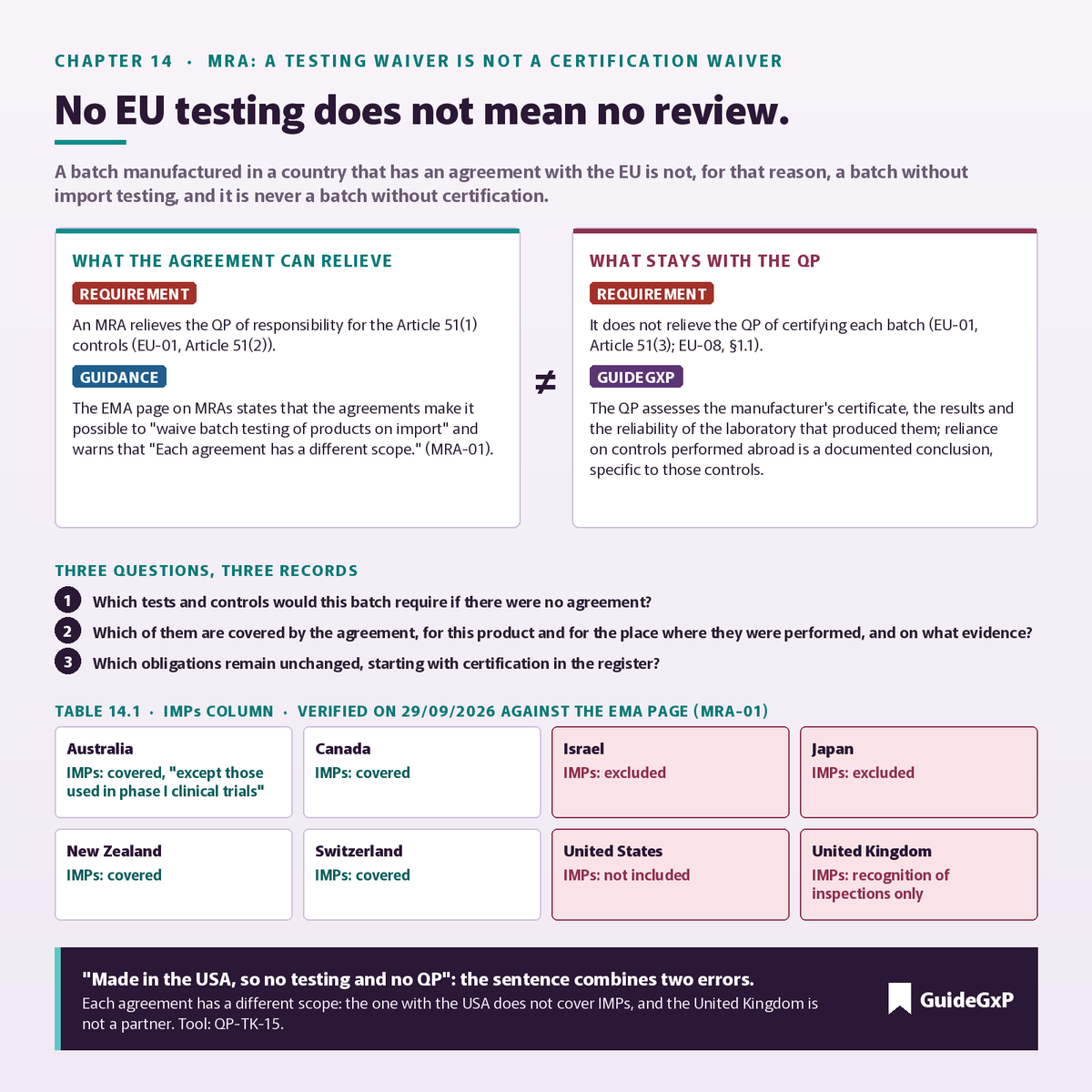 CHAPTER 14 · MRA: A TESTING WAIVER IS NOT A CERTIFICATION WAIVER

No EU testing does not mean no review.

A batch manufactured in a country that has an agreement with the EU is not, for that reason, a batch without import testing, and it is never a batch without certification.

WHAT THE AGREEMENT CAN RELIEVE

REQUIREMENT

An MRA relieves the QP of responsibility for the Article 51(1) controls (EU-01, Article 51(2)).

GUIDANCE

The EMA page on MRAs states that the agreements make it possible to "waive batch testing of products on import" and warns that "Each agreement has a different scope." (MRA-01).

≠

WHAT STAYS WITH THE QP

REQUIREMENT

It does not relieve the QP of certifying each batch (EU-01, Article 51(3); EU-08, §1.1).

GUIDEGXP

The QP assesses the manufacturer's certificate, the results and the reliability of the laboratory that produced them; reliance on controls performed abroad is a documented conclusion, specific to those controls.

THREE QUESTIONS, THREE RECORDS

1 Which tests and controls would this batch require if there were no agreement?

2 Which of them are covered by the agreement, for this product and for the place where they were performed, and on what evidence?

3 Which obligations remain unchanged, starting with certification in the register?

TABLE 14.1 · IMPs COLUMN · VERIFIED ON 29/09/2026 AGAINST THE EMA PAGE (MRA-01)

Australia
IMPs: covered, "except those used in phase I clinical trials"

Canada
IMPs: covered

Israel
IMPs: excluded

Japan
IMPs: excluded

New Zealand
IMPs: covered

Switzerland
IMPs: covered

United States
IMPs: not included

United Kingdom
IMPs: recognition of inspections only

"Made in the USA, so no testing and no QP": the sentence combines two errors.

Each agreement has a different scope: the one with the USA does not cover IMPs, and the United Kingdom is not a partner. Tool: QP-TK-15.

GuideGxP